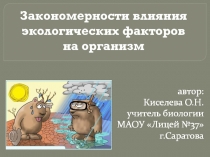 Закономерности влияния экологических факторов на организм

автор:
Киселева О.Н.
учитель биологии
МАОУ «Лицей №37»
г.Саратова